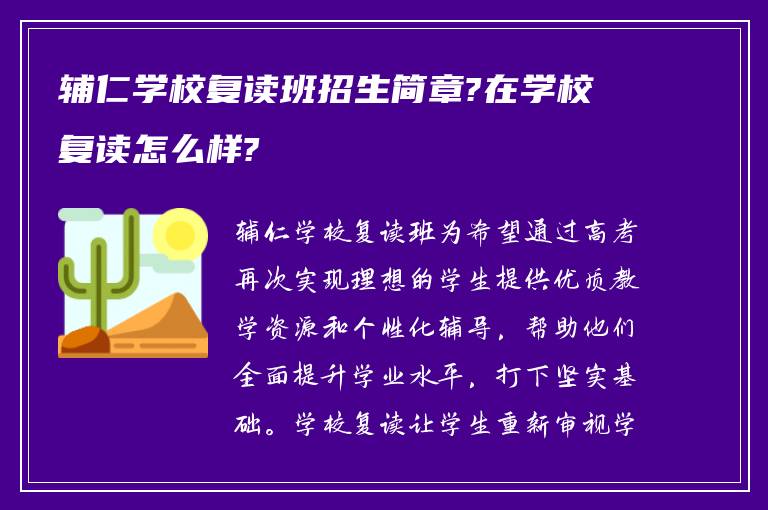 辅仁学校复读班招生简章?在学校复读怎么样?

辅仁学校复读班为希望通过高考再次实现理想的学生提供优质教学资源和个性化辅导，帮助他们全面提升学业水平，打下坚实基础。学校复读让学生重新审视学